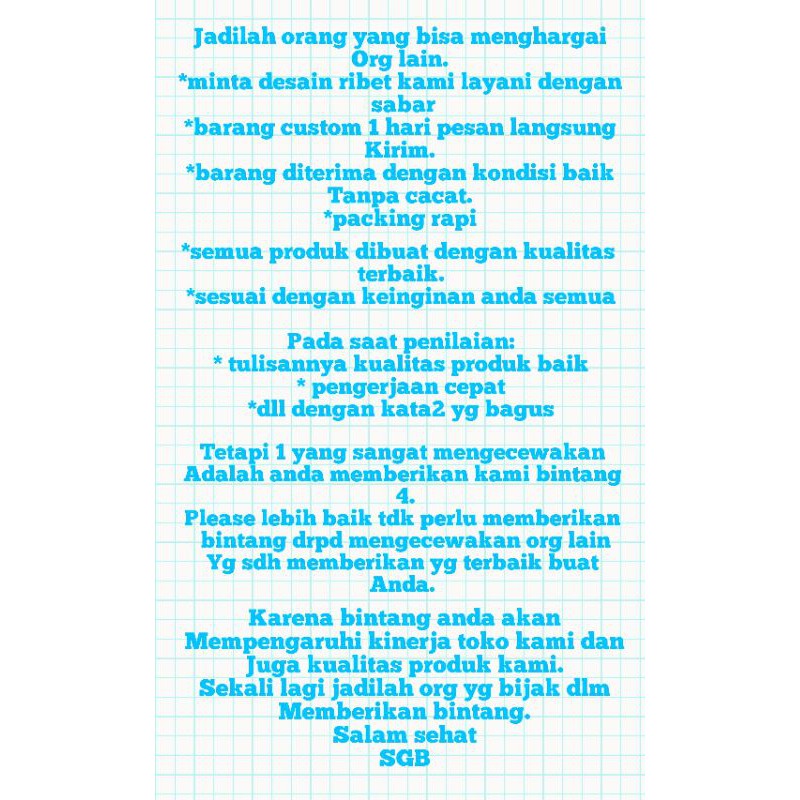 Jadilah orang yang bisa menghargai Org lain.
*minta desain ribet kami layani dengan sabar
*barang custom 1 hari pesan langsung Kirim.
*barang diterima dengan kondisi baik Tanpa cacat.
*packing rapi

*semua produk dibuat dengan kualitas terbaik.
*sesuai dengan keinginan anda semua

Pada saat penilaian:
* tulisannya kualitas produk baik
* pengerjaan cepat
*dll dengan kata2 yg bagus

Tetapi 1 yang sangat mengecewakan Adalah anda memberikan kami bintang 4.
Please lebih baik tdk perlu memberikan bintang drpd mengecewakan org lain Yg sdh memberikan yg terbaik buat Anda.

Karena bintang anda akan Mempengaruhi kinerja toko kami dan Juga kualitas produk kami.
Sekali lagi jadilah org yg bijak dlm Memberikan bintang.
Salam sehat
SGB